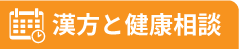 漢方と健康相談